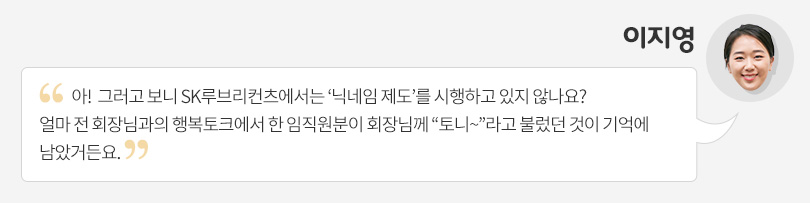 이지영

“ 아! 그러고 보니 SK루브리컨츠에서는 ‘닉네임 제도’를 시행하고 있지 않나요? 얼마 전 회장님과의 행복토크에서 한 임직원분이 회장님께 “토니~”라고 불렀던 것이 기억에 남았거든요. ”